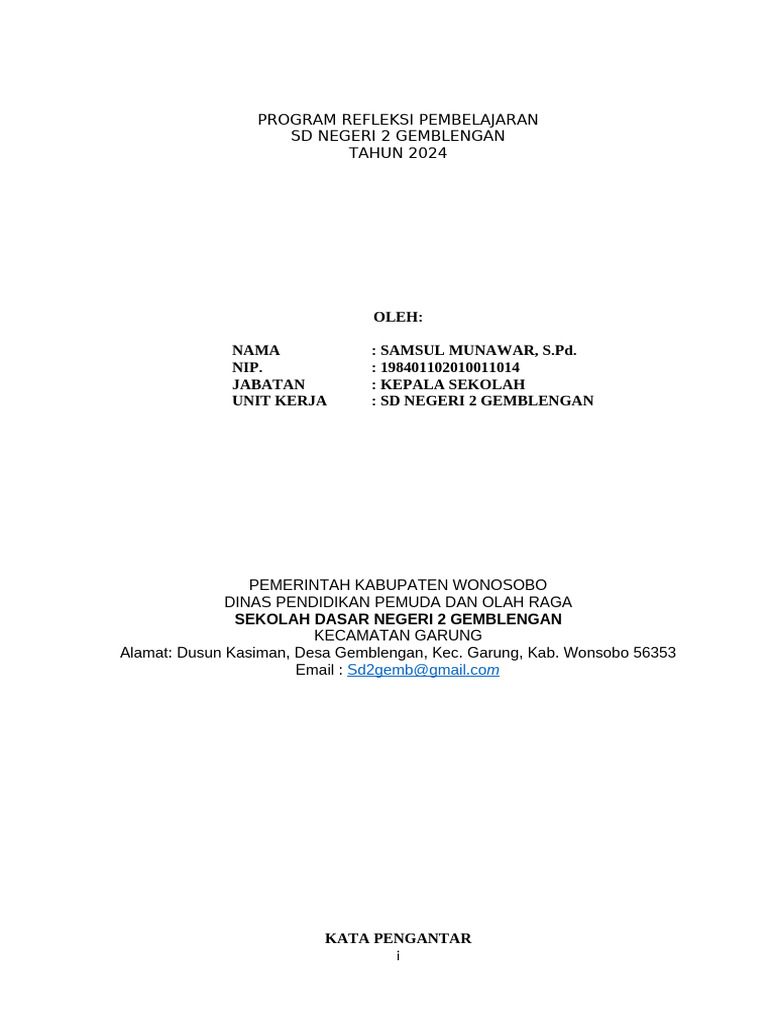 PROGRAM REFLEKSI PEMBELAJARAN
SD NEGERI 2 GEMBLENGAN
TAHUN 2024

OLEH:

NAMA : SAMSUL MUNAWAR, S.Pd.
NIP. : 198401102010011014
JABATAN : KEPALA SEKOLAH
UNIT KERJA : SD NEGERI 2 GEMBLENGAN

PEMERINTAH KABUPATEN WONOSOBO
DINAS PENDIDIKAN PEMUDA DAN OLAH RAGA
SEKOLAH DASAR NEGERI 2 GEMBLENGAN
KECAMATAN GARUNG
Alamat: Dusun Kasiman, Desa Gemblengan, Kec. Garung, Kab. Wonsobo 56353
Email : Sd2gemb@gmail.com

KATA PENGANTAR
i